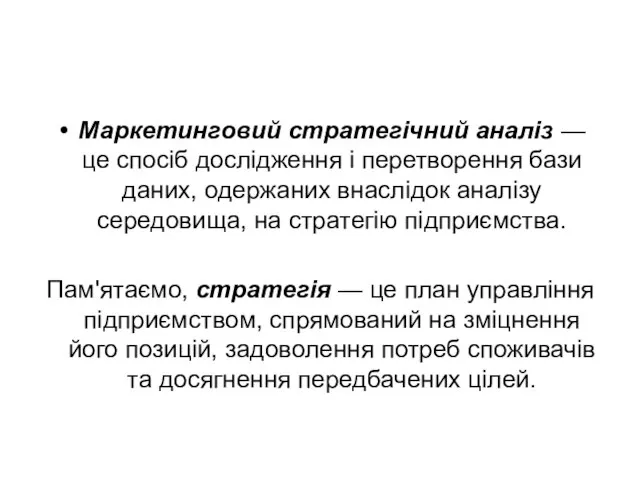 • Маркетинговий стратегічний аналіз — це спосіб дослідження і перетворення бази даних, одержаних внаслідок аналізу середовища, на стратегію підприємства.

Пам'ятаємо, стратегія — це план управління підприємством, спрямований на зміцнення його позицій, задоволення потреб споживачів та досягнення передбачених цілей.